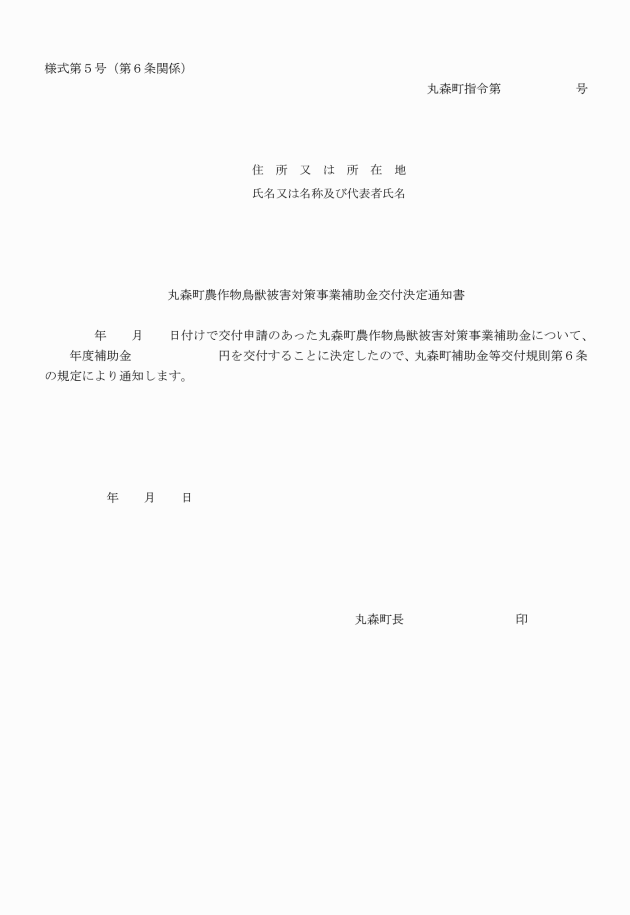 様式第５号（第６条関係）

丸森町指令第　　　　　号

住　所　又　は　所　在　地
氏名又は名称及び代表者氏名

丸森町農作物鳥獣被害対策事業補助金交付決定通知書

年　　月　　日付けで交付申請のあった丸森町農作物鳥獣被害対策事業補助金について、　　年度補助金　　　　　　円を交付することに決定したので、丸森町補助金等交付規則第６条の規定により通知します。

年　　月　　日

丸森町長　　　　　　　　印